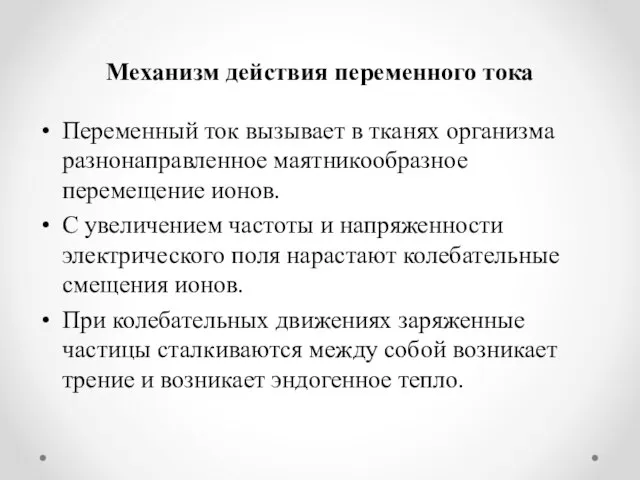 Механизм действия переменного тока

• Переменный ток вызывает в тканях организма разнонаправленное маятникообразное перемещение ионов.
• С увеличением частоты и напряженности электрического поля нарастают колебательные смещения ионов.
• При колебательных движениях заряженные частицы сталкиваются между собой возникает трение и возникает эндогенное тепло.